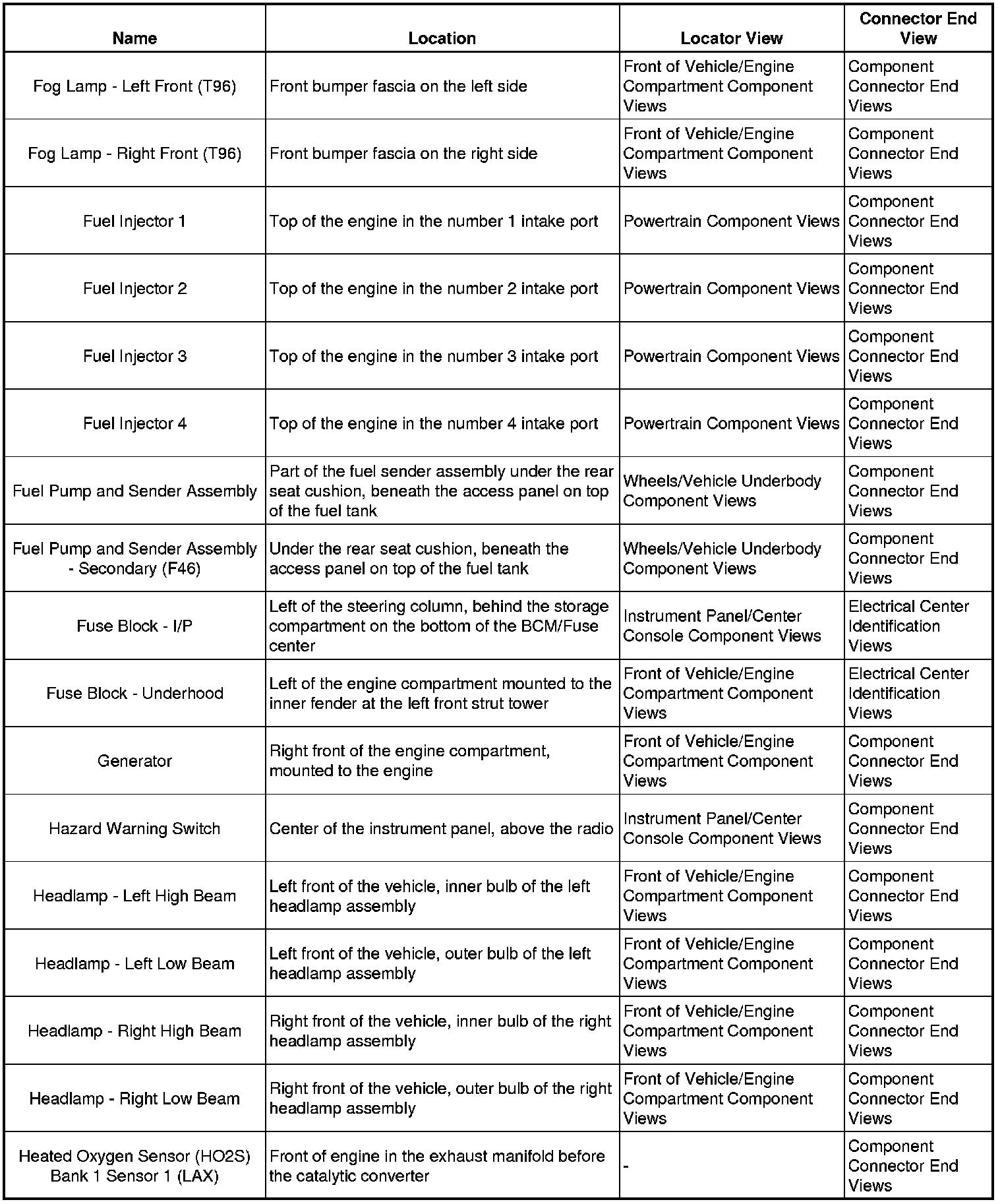 | Name | Location | Locator View | Connector End View |
|---|---|---|---|
| Fog Lamp - Left Front (T96) | Front bumper fascia on the left side | Front of Vehicle/Engine Compartment Component Views | Component Connector End Views |
| Fog Lamp - Right Front (T96) | Front bumper fascia on the right side | Front of Vehicle/Engine Compartment Component Views | Component Connector End Views |
| Fuel Injector 1 | Top of the engine in the number 1 intake port | Powertrain Component Views | Component Connector End Views |
| Fuel Injector 2 | Top of the engine in the number 2 intake port | Powertrain Component Views | Component Connector End Views |
| Fuel Injector 3 | Top of the engine in the number 3 intake port | Powertrain Component Views | Component Connector End Views |
| Fuel Injector 4 | Top of the engine in the number 4 intake port | Powertrain Component Views | Component Connector End Views |
| Fuel Pump and Sender Assembly | Part of the fuel sender assembly under the rear seat cushion, beneath the access panel on top of the fuel tank | Wheels/Vehicle Underbody Component Views | Component Connector End Views |
| Fuel Pump and Sender Assembly - Secondary (F46) | Under the rear seat cushion, beneath the access panel on top of the fuel tank | Wheels/Vehicle Underbody Component Views | Component Connector End Views |
| Fuse Block - I/P | Left of the steering column, behind the storage compartment on the bottom of the BCM/Fuse center | Instrument Panel/Center Console Component Views | Electrical Center Identification Views |
| Fuse Block - Underhood | Left of the engine compartment mounted to the inner fender at the left front strut tower | Front of Vehicle/Engine Compartment Component Views | Electrical Center Identification Views |
| Generator | Right front of the engine compartment, mounted to the engine | Front of Vehicle/Engine Compartment Component Views | Component Connector End Views |
| Hazard Warning Switch | Center of the instrument panel, above the radio | Instrument Panel/Center Console Component Views | Component Connector End Views |
| Headlamp - Left High Beam | Left front of the vehicle, inner bulb of the left headlamp assembly | Front of Vehicle/Engine Compartment Component Views | Component Connector End Views |
| Headlamp - Left Low Beam | Left front of the vehicle, outer bulb of the left headlamp assembly | Front of Vehicle/Engine Compartment Component Views | Component Connector End Views |
| Headlamp - Right High Beam | Right front of the vehicle, inner bulb of the right headlamp assembly | Front of Vehicle/Engine Compartment Component Views | Component Connector End Views |
| Headlamp - Right Low Beam | Right front of the vehicle, outer bulb of the right headlamp assembly | Front of Vehicle/Engine Compartment Component Views | Component Connector End Views |
| Heated Oxygen Sensor (HO2S) Bank 1 Sensor 1 (LAX) | Front of engine in the exhaust manifold before the catalytic converter | - | Component Connector End Views |